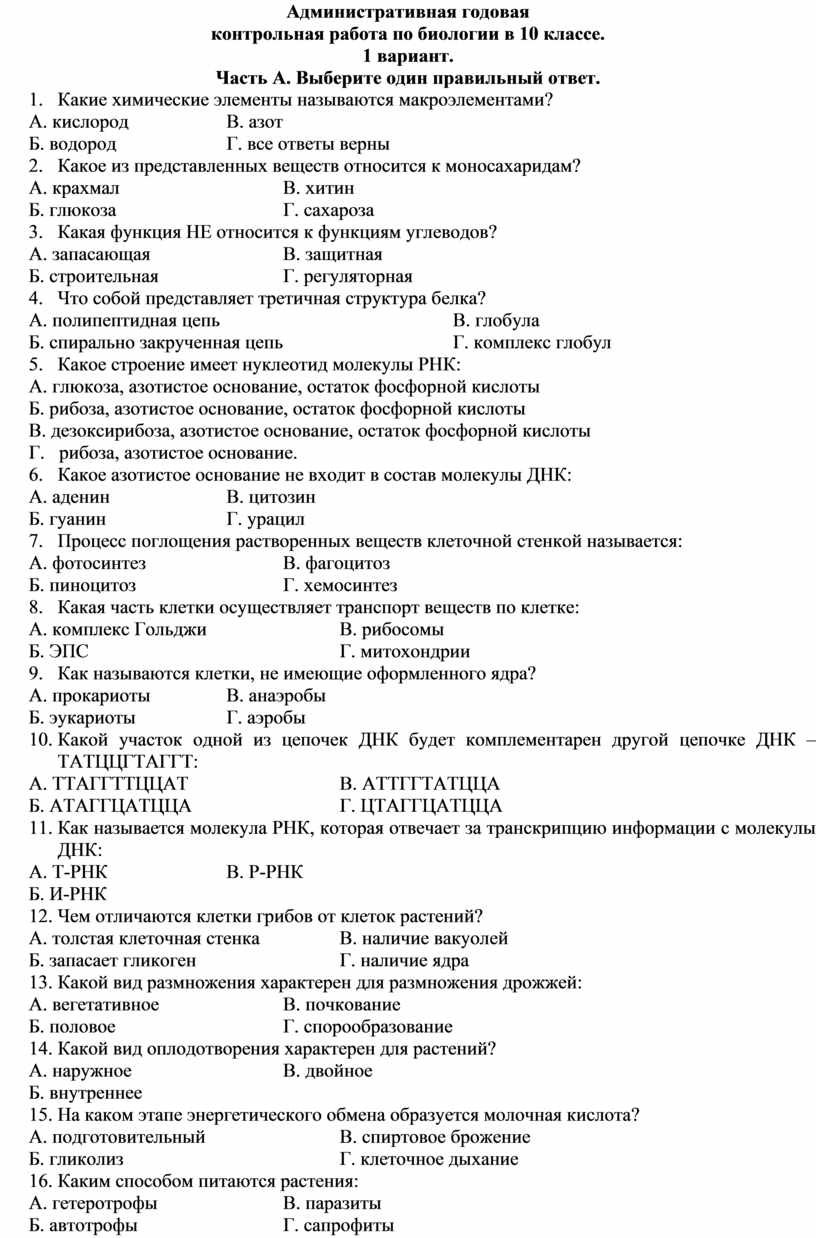 Административная годовая
контрольная работа по биологии в 10 классе.
1 вариант.
Часть А. Выберите один правильный ответ.

1. Какие химические элементы называются макроэлементами?
А. кислород В. азот
Б. водород Г. все ответы верны
2. Какое из представленных веществ относится к моносахаридам?
А. крахмал В. хитин
Б. глюкоза Г. сахароза
3. Какая функция НЕ относится к функциям углеводов?
А. запасающая В. защитная
Б. строительная Г. регуляторная
4. Что собой представляет третичная структура белка?
А. полипептидная цепь В. глобула
Б. спирально закрученная цепь Г. комплекс глобул
5. Какое строение имеет нуклеотид молекулы РНК:
А. глюкоза, азотистое основание, остаток фосфорной кислоты
Б. рибоза, азотистое основание, остаток фосфорной кислоты
В. дезоксирибоза, азотистое основание, остаток фосфорной кислоты
Г. рибоза, азотистое основание.
6. Какое азотистое основание не входит в состав молекулы ДНК:
А. аденин В. цитозин
Б. гуанин Г. урацил
7. Процесс поглощения растворенных веществ клеточной стенкой называется:
А. фотосинтез В. фагоцитоз
Б. пиноцитоз Г. хемосинтез
8. Какая часть клетки осуществляет транспорт веществ по клетке:
А. комплекс Гольджи В. рибосомы
Б. ЭПС Г. митохондрии
9. Как называются клетки, не имеющие оформленного ядра?
А. прокариоты В. анаэробы
Б. эукариоты Г. аэробы
10. Какой участок одной из цепочек ДНК будет комплементарен другой цепочке ДНК – ТАТЦЦГТАГТТ:
А. ТТАГТТТЦЦАТ В. АТТГГТАТЦЦА
Б. АТАГГЦАТЦЦА Г. ЦТАГГЦАТЦЦА
11. Как называется молекула РНК, которая отвечает за транскрипцию информации с молекулы ДНК:
А. Т-РНК В. Р-РНК
Б. И-РНК
12. Чем отличаются клетки грибов от клеток растений?
А. толстая клеточная стенка В. наличие вакуолей
Б. запасает гликоген Г. наличие ядра
13. Какой вид размножения характерен для размножения дрожжей:
А. вегетативное В. почкование
Б. половое Г. спорообразование
14. Какой вид оплодотворения характерен для растений?
А. наружное В. двойное
Б. внутреннее
15. На каком этапе энергетического обмена образуется молочная кислота?
А. подготовительный В. спиртовое брожение
Б. гликолиз Г. клеточное дыхание
16. Каким способом питаются растения:
А. гетеротрофы В. паразиты
Б. автотрофы Г. сапрофиты